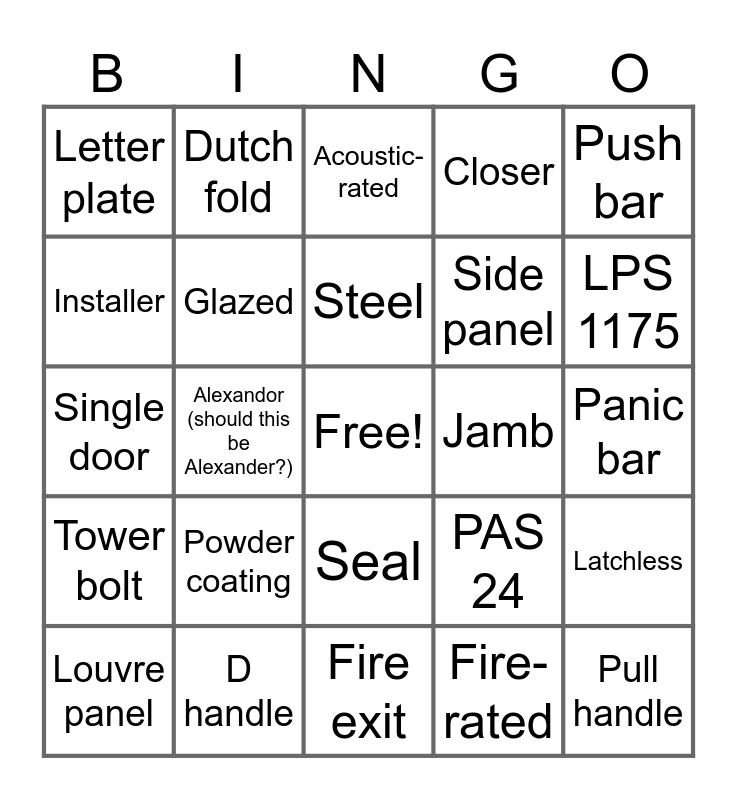 | B | I | N | G | O |
|---|---|---|---|---|
| Letter plate | Dutch fold | Acoustic-rated | Closer | Push bar |
| Installer | Glazed | Steel | Side panel | LPS 1175 |
| Single door | Alexandor (should this be Alexander?) | Free! | Jamb | Panic bar |
| Tower bolt | Powder coating | Seal | PAS 24 | Latchless |
| Louvre panel | D handle | Fire exit | Fire-rated | Pull handle |